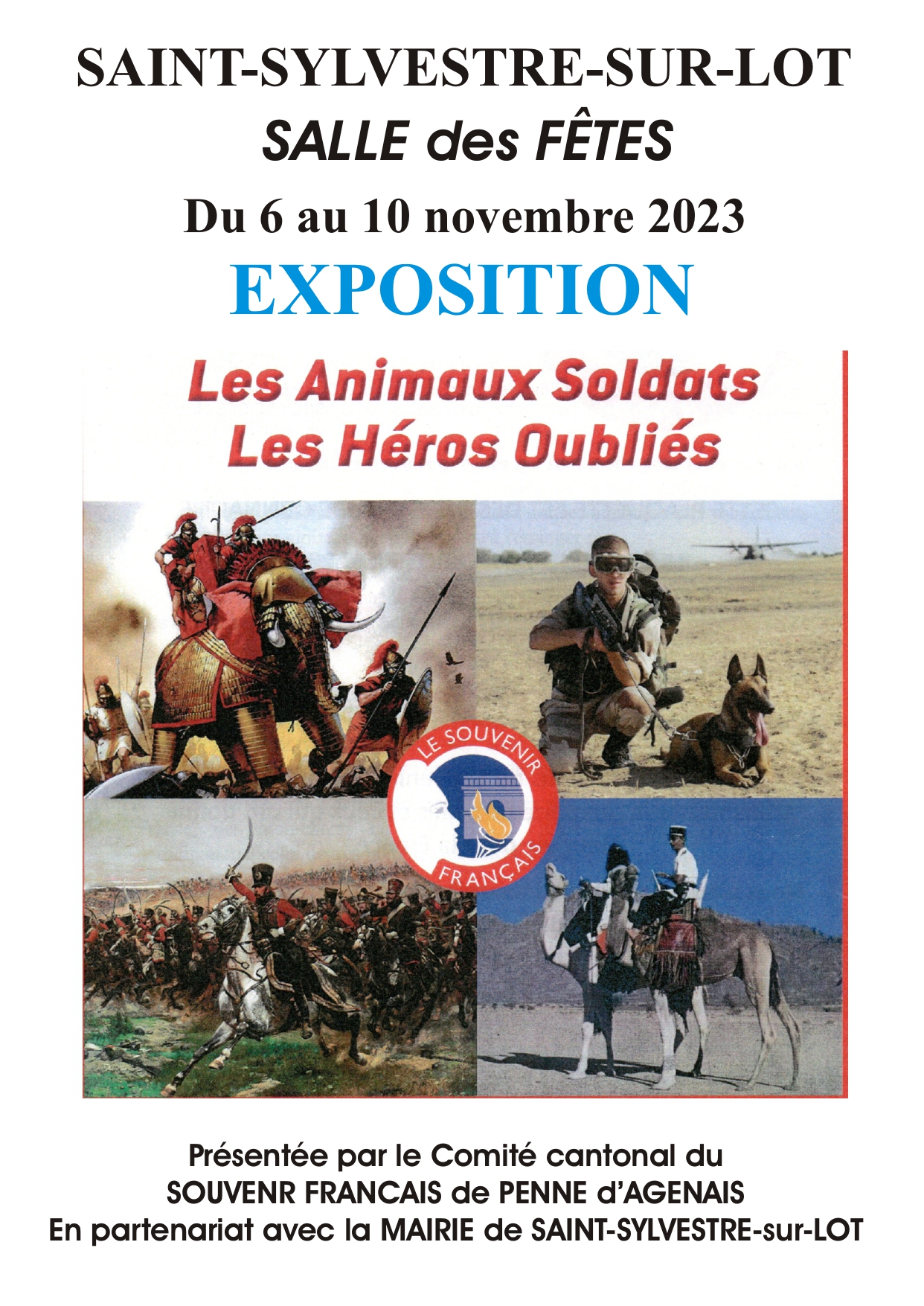 SAINT-SYLVESTRE-SUR-LOT
SALLE des FÊTES
Du 6 au 10 novembre 2023
EXPOSITION

Les Animaux Soldats
Les Héros Oubliés

LE SOUVENIR FRANÇAIS

Présentée par le Comité cantonal du
SOUVENR FRANCAIS de PENNE d'AGENAIS
En partenariat avec la MAIRIE de SAINT-SYLVESTRE-sur-LOT